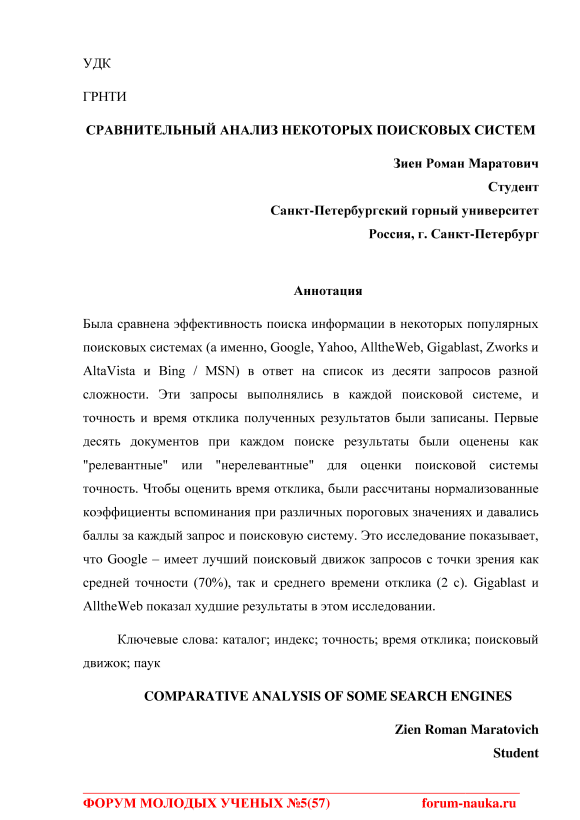 УДК

ГРНТИ

СРАВНИТЕЛЬНЫЙ АНАЛИЗ НЕКОТОРЫХ ПОИСКОВЫХ СИСТЕМ

Зиен Роман Маратович

Студент

Санкт-Петербургский горный университет

Россия, г. Санкт-Петербург

Аннотация

Была сравнена эффективность поиска информации в некоторых популярных поисковых системах (а именно, Google, Yahoo, AlltheWeb, Gigablast, Zworks и AltaVista и Bing / MSN) в ответ на список из десяти запросов разной сложности. Эти запросы выполнялись в каждой поисковой системе, и точность и время отклика полученных результатов были записаны. Первые десять документов при каждом поиске результаты были оценены как "релевантные" или "нерелевантные" для оценки поисковой системы точность. Чтобы оценить время отклика, были рассчитаны нормализованные коэффициенты вспоминания при различных пороговых значениях и давались баллы за каждый запрос и поисковую систему. Это исследование показывает, что Google – имеет лучший поисковый движок запросов с точки зрения как средней точности (70%), так и среднего времени отклика (2 с). Gigablast и AlltheWeb показал худшие результаты в этом исследовании.

Ключевые слова: каталог; индекс; точность; время отклика; поисковый движок; паук

COMPARATIVE ANALYSIS OF SOME SEARCH ENGINES

Zien Roman Maratovich

Student

ФОРУМ МОЛОДЫХ УЧЕНЫХ №5(57) forum-nauka.ru